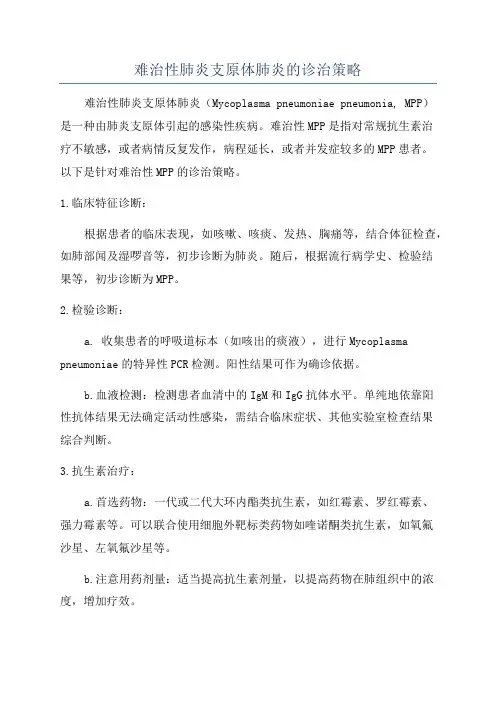 难治性肺炎支原体肺炎的诊治策略

难治性肺炎支原体肺炎（Mycoplasma pneumoniae pneumonia, MPP）是一种由肺炎支原体引起的感染性疾病。难治性MPP是指对常规抗生素治疗不敏感，或者病情反复发作，病程延长，或者并发症较多的MPP患者。以下是针对难治性MPP的诊治策略。

1.临床特征诊断：

根据患者的临床表现，如咳嗽、咳痰、发热、胸痛等，结合体征检查，如肺部闻及湿啰音等，初步诊断为肺炎。随后，根据流行病学史、检验结果等，初步诊断为MPP。

2.检验诊断：

a. 收集患者的呼吸道标本（如咳出的痰液），进行Mycoplasma pneumoniae的特异性PCR检测。阳性结果可作为确诊依据。

b.血液检测：检测患者血清中的IgM和IgG抗体水平。单纯地依靠阳性抗体结果无法确定活动性感染，需结合临床症状、其他实验室检查结果综合判断。

3.抗生素治疗：

a.首选药物：一代或二代大环内酯类抗生素，如红霉素、罗红霉素、强力霉素等。可以联合使用细胞外靶标类药物如喹诺酮类抗生素，如氧氟沙星、左氧氟沙星等。

b.注意用药剂量：适当提高抗生素剂量，以提高药物在肺组织中的浓度，增加疗效。